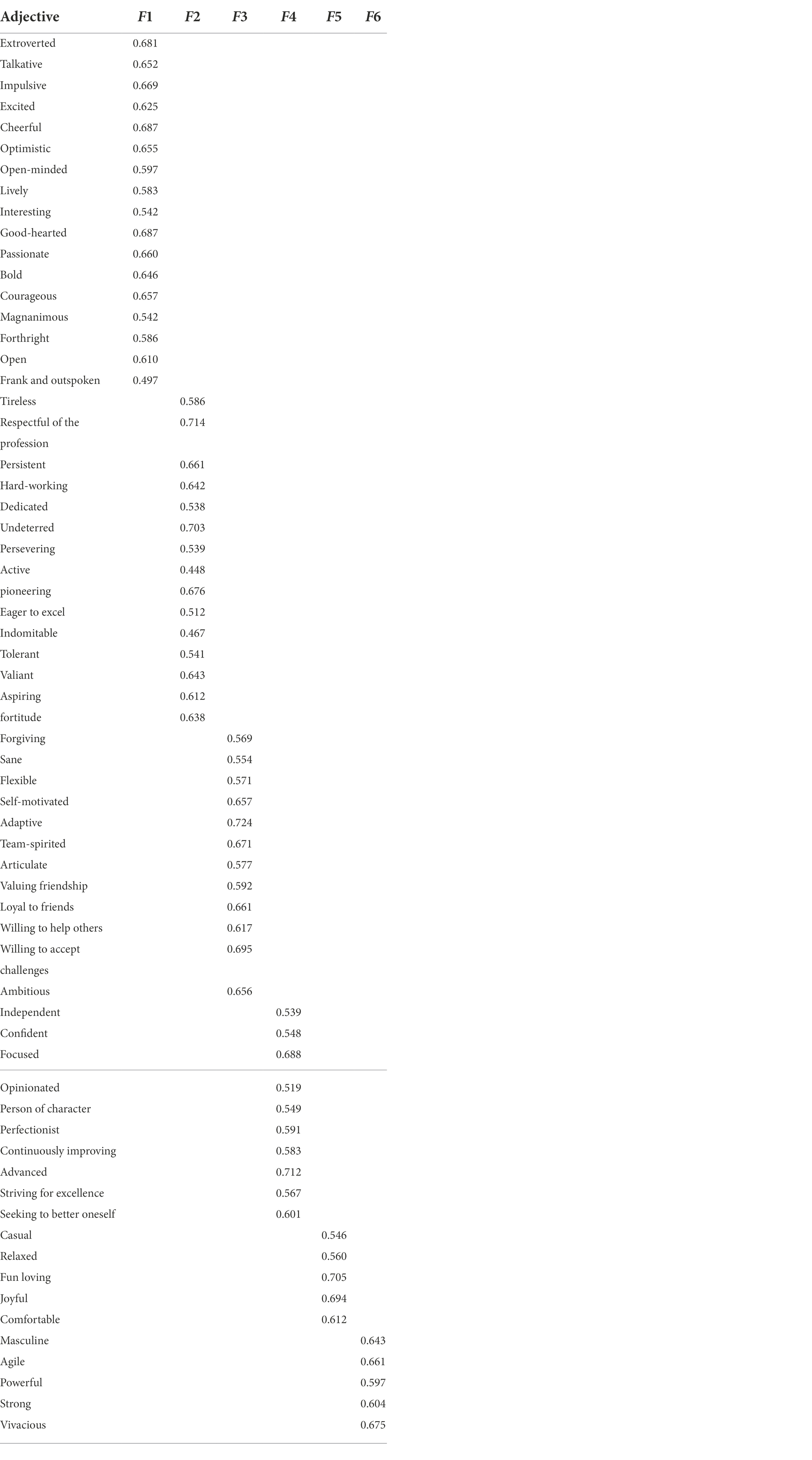 | Adjective | F1 | F2 | F3 | F4 | F5 | F6 |
|---|---|---|---|---|---|---|
| Extroverted | 0.681 | | | | | |
| Talkative | 0.652 | | | | | |
| Impulsive | 0.669 | | | | | |
| Excited | 0.625 | | | | | |
| Cheerful | 0.687 | | | | | |
| Optimistic | 0.655 | | | | | |
| Open-minded | 0.597 | | | | | |
| Lively | 0.583 | | | | | |
| Interesting | 0.542 | | | | | |
| Good-hearted | 0.687 | | | | | |
| Passionate | 0.660 | | | | | |
| Bold | 0.646 | | | | | |
| Courageous | 0.657 | | | | | |
| Magnanimous | 0.542 | | | | | |
| Forthright | 0.586 | | | | | |
| Open | 0.610 | | | | | |
| Frank and outspoken | 0.497 | | | | | |
| Tireless | | 0.586 | | | | |
| Respectful of the profession | | 0.714 | | | | |
| Persistent | | 0.661 | | | | |
| Hard-working | | 0.642 | | | | |
| Dedicated | | 0.538 | | | | |
| Undeterred | | 0.703 | | | | |
| Persevering | | 0.539 | | | | |
| Active | | 0.448 | | | | |
| pioneering | | 0.676 | | | | |
| Eager to excel | | 0.512 | | | | |
| Indomitable | | 0.467 | | | | |
| Tolerant | | 0.541 | | | | |
| Valiant | | 0.643 | | | | |
| Aspiring | | 0.612 | | | | |
| fortitude | | 0.638 | | | | |
| Forgiving | | | 0.569 | | | |
| Sane | | | 0.554 | | | |
| Flexible | | | 0.571 | | | |
| Self-motivated | | | 0.657 | | | |
| Adaptive | | | 0.724 | | | |
| Team-spirited | | | 0.671 | | | |
| Articulate | | | 0.577 | | | |
| Valuing friendship | | | 0.592 | | | |
| Loyal to friends | | | 0.661 | | | |
| Willing to help others | | | 0.617 | | | |
| Willing to accept challenges | | | 0.695 | | | |
| Ambitious | | | 0.656 | | | |
| Independent | | | | 0.539 | | |
| Confident | | | | 0.548 | | |
| Focused | | | | 0.688 | | |
| Opinionated | | | | 0.519 | | |
| Person of character | | | | 0.549 | | |
| Perfectionist | | | | 0.591 | | |
| Continuously improving | | | | 0.583 | | |
| Advanced | | | | 0.712 | | |
| Striving for excellence | | | | 0.567 | | |
| Seeking to better oneself | | | | 0.601 | | |
| Casual | | | | | 0.546 | |
| Relaxed | | | | | 0.560 | |
| Fun loving | | | | | 0.705 | |
| Joyful | | | | | 0.694 | |
| Comfortable | | | | | 0.612 | |
| Masculine | | | | | | 0.643 |
| Agile | | | | | | 0.661 |
| Powerful | | | | | | 0.597 |
| Strong | | | | | | 0.604 |
| Vivacious | | | | | | 0.675 |